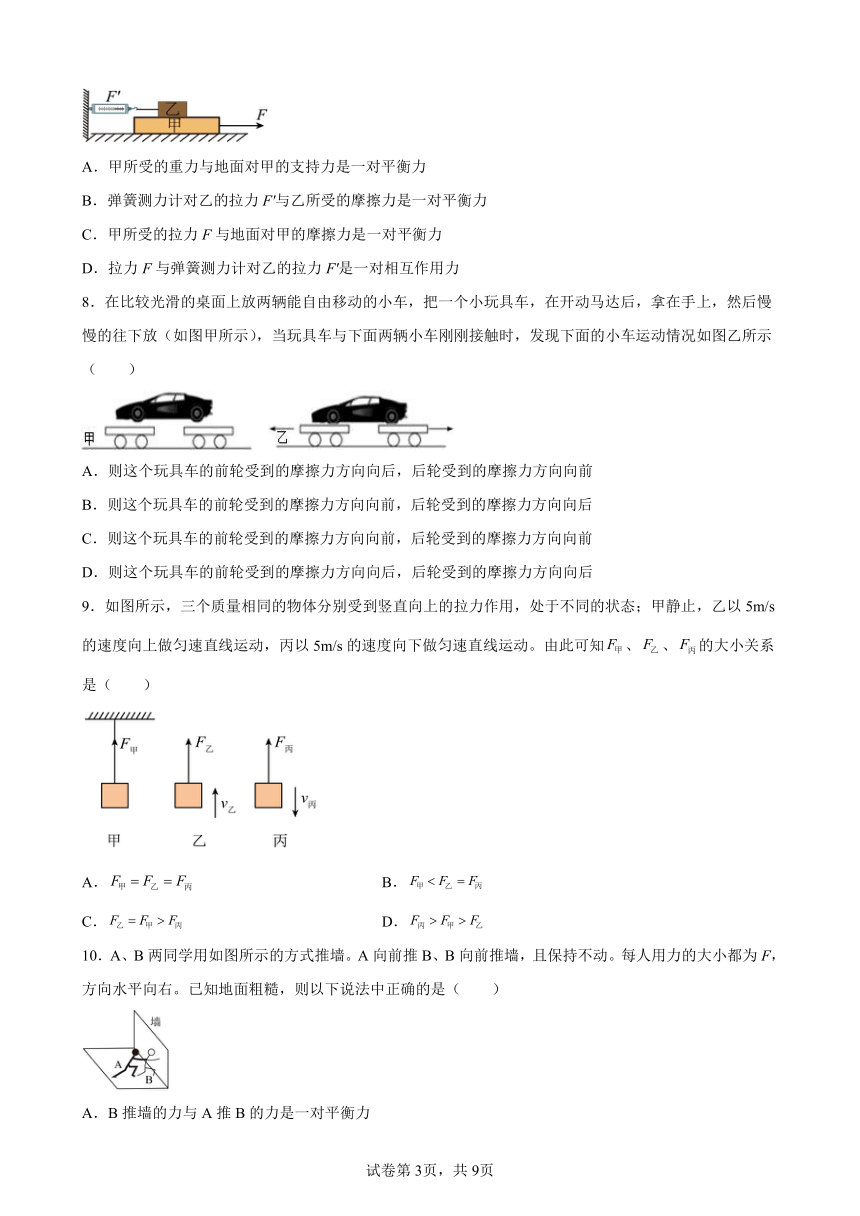 $F'$ 乙 甲 $F$

A．甲所受的重力与地面对甲的支持力是一对平衡力

B．弹簧测力计对乙的拉力 $F'$与乙所受的摩擦力是一对平衡力

C．甲所受的拉力 $F$ 与地面对甲的摩擦力是一对平衡力

D．拉力 $F$ 与弹簧测力计对乙的拉力 $F'$是一对相互作用力

8．在比较光滑的桌面上放两辆能自由移动的小车，把一个小玩具车，在开动马达后，拿在手上，然后慢慢的往下放（如图甲所示），当玩具车与下面两辆小车刚刚接触时，发现下面的小车运动情况如图乙所示（　　）

甲 乙

A．则这个玩具车的前轮受到的摩擦力方向向后，后轮受到的摩擦力方向向前

B．则这个玩具车的前轮受到的摩擦力方向向前，后轮受到的摩擦力方向向后

C．则这个玩具车的前轮受到的摩擦力方向向前，后轮受到的摩擦力方向向前

D．则这个玩具车的前轮受到的摩擦力方向向后，后轮受到的摩擦力方向向后

9．如图所示，三个质量相同的物体分别受到竖直向上的拉力作用，处于不同的状态；甲静止，乙以 5m/s 的速度向上做匀速直线运动，丙以 5m/s 的速度向下做匀速直线运动。由此可知$F_{甲}$、$F_{乙}$、$F_{丙}$的大小关系是（　　）

$F_{甲}$ $F_{乙}$ $F_{丙}$ $v_{乙}$ $v_{丙}$

甲 乙 丙

A．$F_{甲}=F_{乙}=F_{丙}$

B．$F_{甲}<F_{乙}=F_{丙}$

C．$F_{乙}=F_{甲}>F_{丙}$

D．$F_{丙}>F_{甲}>F_{乙}$

10．A、B 两同学用如图所示的方式推墙。A 向前推 B、B 向前推墙，且保持不动。每人用力的大小都为 $F$，方向水平向右。已知地面粗糙，则以下说法中正确的是（　　）

墙 A B

A．B 推墙的力与 A 推 B 的力是一对平衡力

试卷第 3页，共 9页